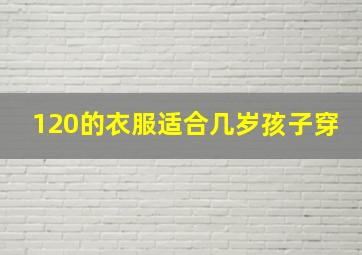 120的衣服适合几岁孩子穿